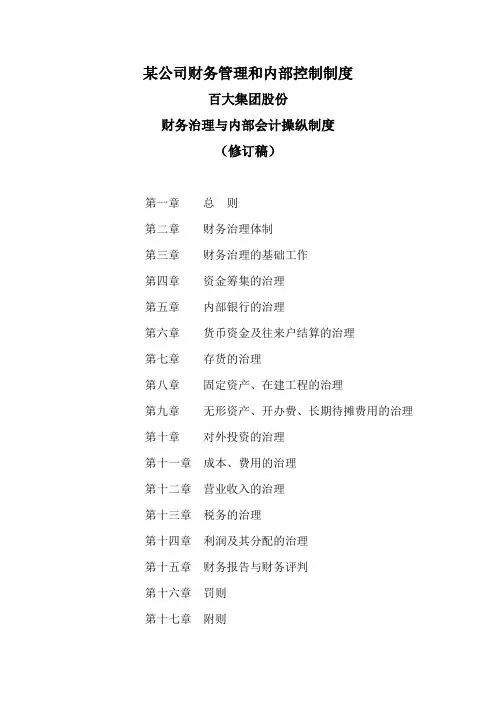 某公司财务管理和内部控制制度

百大集团股份

财务治理与内部会计操纵制度

（修订稿）

第一章　总　则

第二章　财务治理体制

第三章　财务治理的基础工作

第四章　资金筹集的治理

第五章　内部银行的治理

第六章　货币资金及往来户结算的治理

第七章　存货的治理

第八章　固定资产、在建工程的治理

第九章　无形资产、开办费、长期待摊费用的治理

第十章　对外投资的治理

第十一章　成本、费用的治理

第十二章　营业收入的治理

第十三章　税务的治理

第十四章　利润及其分配的治理

第十五章　财务报告与财务评判

第十六章　罚则

第十七章　附则